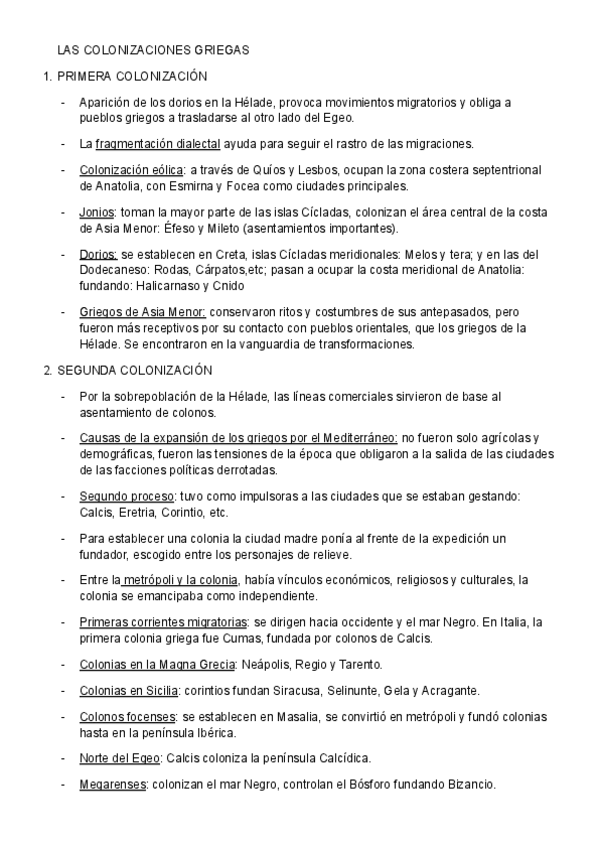 LAS COLONIZACIONES GRIEGAS

1. PRIMERA COLONIZACIÓN

- Aparición de los dorios en la Hélade, provoca movimientos migratorios y obliga a pueblos griegos a trasladarse al otro lado del Egeo.

- La fragmentación dialectal ayuda para seguir el rastro de las migraciones.

- Colonización eólica: a través de Quíos y Lesbos, ocupan la zona costera septentrional de Anatolia, con Esmirna y Focea como ciudades principales.

- Jonios: toman la mayor parte de las islas Cícladas, colonizan el área central de la costa de Asia Menor: Éfeso y Mileto (asentamientos importantes).

- Dorios: se establecen en Creta, islas Cícladas meridionales: Melos y tera; y en las del Dodecaneso: Rodas, Cárpatos,etc; pasan a ocupar la costa meridional de Anatolia: fundando: Halicarnaso y Cnido

- Griegos de Asia Menor: conservaron ritos y costumbres de sus antepasados, pero fueron más receptivos por su contacto con pueblos orientales, que los griegos de la Hélade. Se encontraron en la vanguardia de transformaciones.

2. SEGUNDA COLONIZACIÓN

- Por la sobrepoblación de la Hélade, las líneas comerciales sirvieron de base al asentamiento de colonos.

- Causas de la expansión de los griegos por el Mediterráneo: no fueron solo agrícolas y demográficas, fueron las tensiones de la época que obligaron a la salida de las ciudades de las facciones políticas derrotadas.

- Segundo proceso: tuvo como impulsoras a las ciudades que se estaban gestando: Calcis, Eretria, Corintio, etc.

- Para establecer una colonia la ciudad madre ponía al frente de la expedición un fundador, escogido entre los personajes de relieve.

- Entre la metrópoli y la colonia, había vínculos económicos, religiosos y culturales, la colonia se emancipaba como independiente.

- Primeras corrientes migratorias: se dirigen hacia occidente y el mar Negro. En Italia, la primera colonia griega fue Cumas, fundada por colonos de Calcis.

- Colonias en la Magna Grecia: Neápolis, Regio y Tarento.

- Colonias en Sicilia: corintios fundan Siracusa, Selinunte, Gela y Acragante.

- Colonos focenses: se establecen en Masalia, se convirtió en metrópoli y fundó colonias hasta en la península Ibérica.

- Norte del Egeo: Calcis coloniza la península Calcídica.

- Megarenses: colonizan el mar Negro, controlan el Bósforo fundando Bizancio.